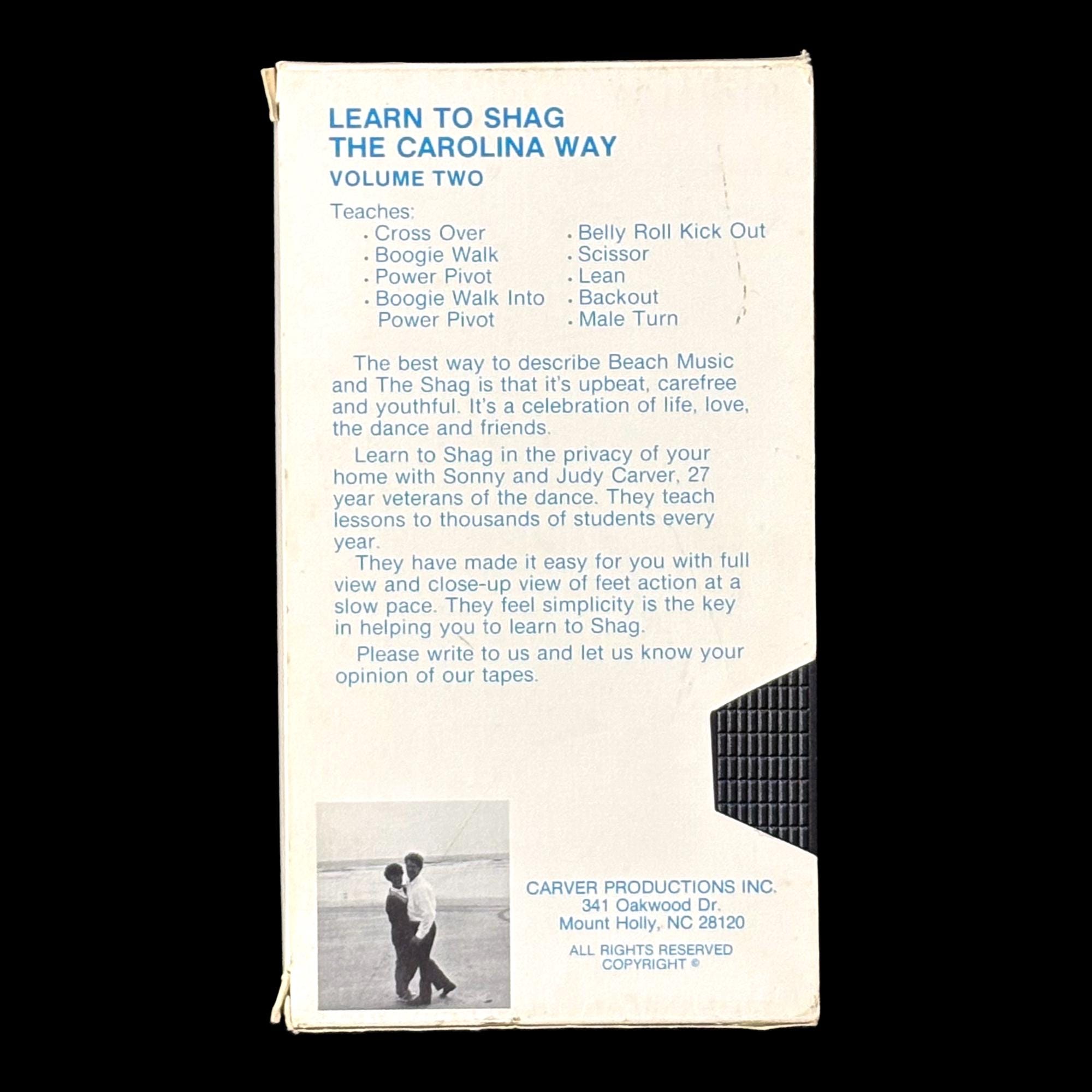 LEARN TO SHAG
THE CAROLINA WAY
VOLUME TWO

Teaches:
. Cross Over
. Boogie Walk
. Power Pivot
. Boogie Walk Into Power Pivot
. Belly Roll Kick Out
. Scissor
. Lean
. Backout
. Male Turn

The best way to describe Beach Music and The Shag is that it's upbeat, carefree and youthful. It's a celebration of life, love, the dance and friends.

Learn to Shag in the privacy of your home with Sonny and Judy Carver, 27 year veterans of the dance. They teach lessons to thousands of students every year.

They have made it easy for you with full view and close-up view of feet action at a slow pace. They feel simplicity is the key in helping you to learn to Shag.

Please write to us and let us know your opinion of our tapes.

CARVER PRODUCTIONS INC.
341 Oakwood Dr.
Mount Holly, NC 28120

ALL RIGHTS RESERVED
COPYRIGHT ©